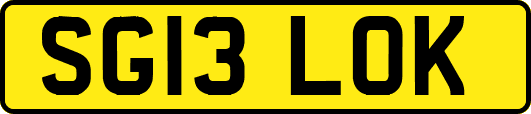 SG13 LOK